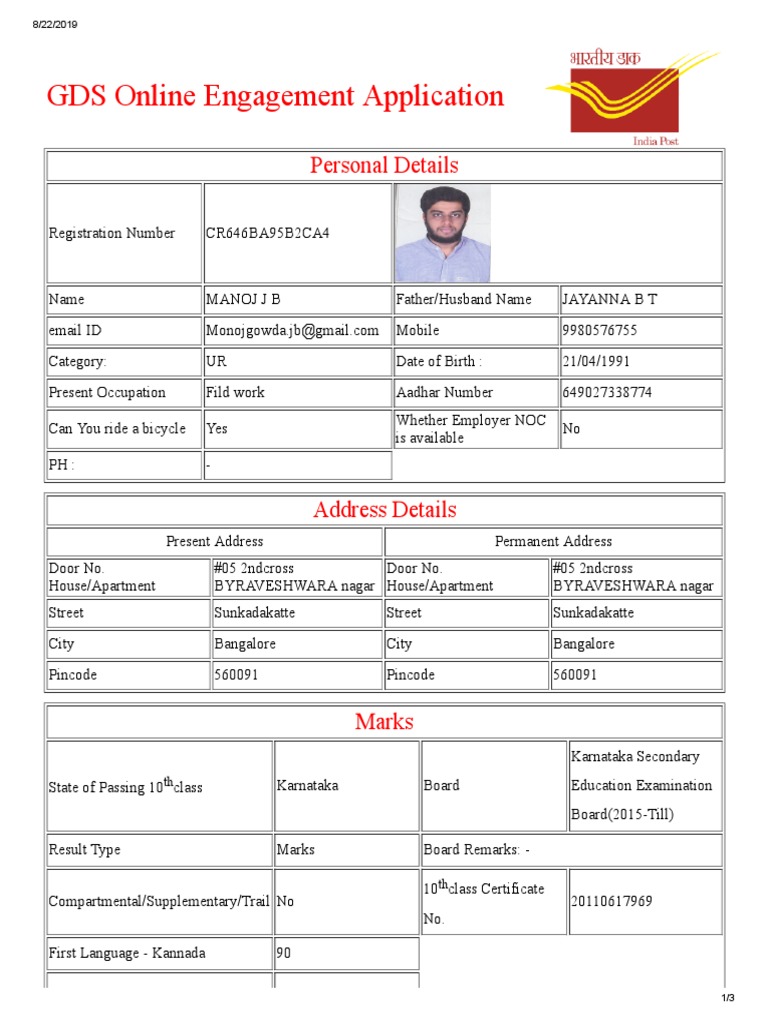 8/22/2019

GDS Online Engagement Application

भारतीय डाक

India Post

Personal Details

| Registration Number | CR646BA95B2CA4 | | |
|---|---|---|---|
| Name | MANOJ J B | Father/Husband Name | JAYANNA B T |
| email ID | Monojgowda.jb@gmail.com | Mobile | 9980576755 |
| Category: | UR | Date of Birth : | 21/04/1991 |
| Present Occupation | Fild work | Aadhar Number | 649027338774 |
| Can You ride a bicycle | Yes | Whether Employer NOC is available | No |
| PH : | - | | |

Address Details

| Present Address | | Permanent Address | |
|---|---|---|---|
| Door No. House/Apartment | #05 2ndcross BYRAVESHWARA nagar | Door No. House/Apartment | #05 2ndcross BYRAVESHWARA nagar |
| Street | Sunkadakatte | Street | Sunkadakatte |
| City | Bangalore | City | Bangalore |
| Pincode | 560091 | Pincode | 560091 |

Marks

| State of Passing $10^{th}$class | Karnataka | Board | Karnataka Secondary Education Examination Board(2015-Till) |
|---|---|---|---|
| Result Type | Marks | Board Remarks: - | |
| Compartmental/Supplementary/Trail | No | $10^{th}$class Certificate No. | 20110617969 |
| First Language - Kannada | 90 | | |

1/3